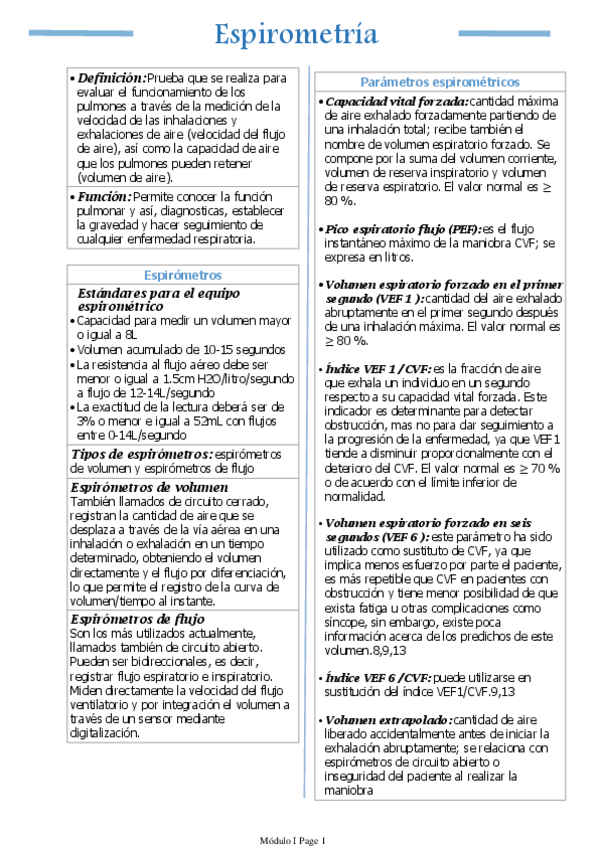 Espirometría

• Definición: Prueba que se realiza para evaluar el funcionamiento de los pulmones a través de la medición de la velocidad de las inhalaciones y exhalaciones de aire (velocidad del flujo de aire), así como la capacidad de aire que los pulmones pueden retener (volumen de aire).

• Función: Permite conocer la función pulmonar y así, diagnosticas, establecer la gravedad y hacer seguimiento de cualquier enfermedad respiratoria.

Espirómetros

Estándares para el equipo espirométrico
• Capacidad para medir un volumen mayor o igual a 8L
• Volumen acumulado de 10-15 segundos
• La resistencia al flujo aéreo debe ser menor o igual a 1.5cm H2O/litro/segundo a flujo de 12-14L/segundo
• La exactitud de la lectura deberá ser de 3% o menor e igual a 52mL con flujos entre 0-14L/segundo

Tipos de espirómetros: espirómetros de volumen y espirómetros de flujo

Espirómetros de volumen
También llamados de circuito cerrado, registran la cantidad de aire que se desplaza a través de la vía aérea en una inhalación o exhalación en un tiempo determinado, obteniendo el volumen directamente y el flujo por diferenciación, lo que permite el registro de la curva de volumen/tiempo al instante.

Espirómetros de flujo
Son los más utilizados actualmente, llamados también de circuito abierto. Pueden ser bidireccionales, es decir, registrar flujo espiratorio e inspiratorio. Miden directamente la velocidad del flujo ventilatorio y por integración el volumen a través de un sensor mediante digitalización.

Parámetros espirométricos

• Capacidad vital forzada: cantidad máxima de aire exhalado forzadamente partiendo de una inhalación total; recibe también el nombre de volumen espiratorio forzado. Se compone por la suma del volumen corriente, volumen de reserva inspiratorio y volumen de reserva espiratorio. El valor normal es ≥ 80 %.

• Pico espiratorio flujo (PEF): es el flujo instantáneo máximo de la maniobra CVF; se expresa en litros.

• Volumen espiratorio forzado en el primer segundo (VEF 1 ): cantidad del aire exhalado abruptamente en el primer segundo después de una inhalación máxima. El valor normal es ≥ 80 %.

• Índice VEF 1 / CVF: es la fracción de aire que exhala un individuo en un segundo respecto a su capacidad vital forzada. Este indicador es determinante para detectar obstrucción, mas no para dar seguimiento a la progresión de la enfermedad, ya que VEF1 tiende a disminuir proporcionalmente con el deterioro del CVF. El valor normal es ≥ 70 % o de acuerdo con el límite inferior de normalidad.

• Volumen espiratorio forzado en seis segundos (VEF 6 ): este parámetro ha sido utilizado como sustituto de CVF, ya que implica menos esfuerzo por parte el paciente, es más repetible que CVF en pacientes con obstrucción y tiene menor posibilidad de que exista fatiga u otras complicaciones como síncope, sin embargo, existe poca información acerca de los predichos de este volumen.8,9,13

• Índice VEF 6 / CVF: puede utilizarse en sustitución del índice VEF1/CVF.9,13

• Volumen extrapolado: cantidad de aire liberado accidentalmente antes de iniciar la exhalación abruptamente; se relaciona con espirómetros de circuito abierto o inseguridad del paciente al realizar la maniobra

Módulo I Page 1